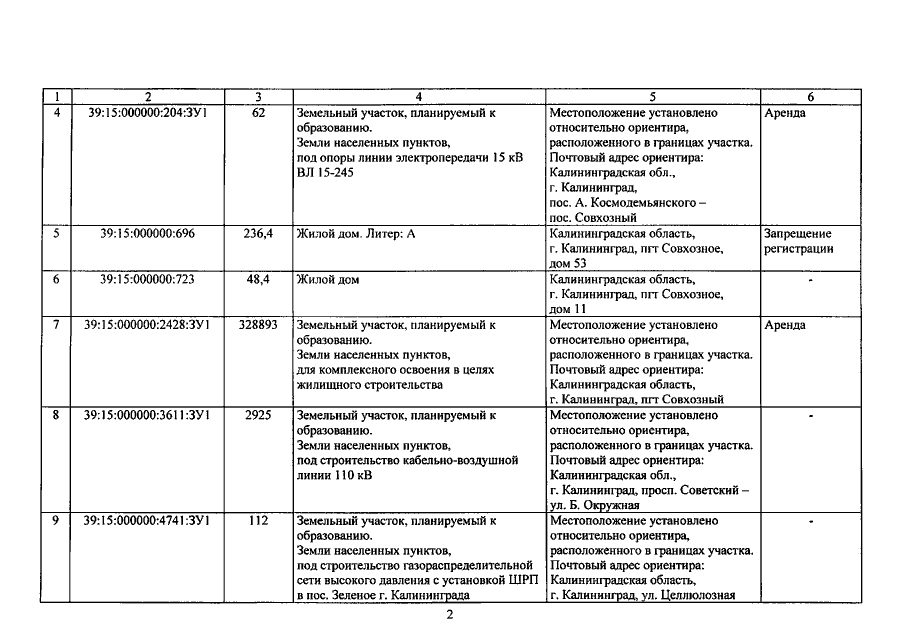 | 1 | 2 | 3 | 4 | 5 | 6 |
|---|---|---|---|---|---|
| 4 | 39:15:000000:204:ЗУ1 | 62 | Земельный участок, планируемый к образованию. Земли населенных пунктов, под опоры линии электропередачи 15 кВ ВЛ 15-245 | Местоположение установлено относительно ориентира, расположенного в границах участка. Почтовый адрес ориентира: Калининградская обл., г. Калининград, пос. А. Космодемьянского – пос. Совхозный | Аренда |
| 5 | 39:15:000000:696 | 236,4 | Жилой дом. Литер: А | Калининградская область, г. Калининград, пгт Совхозное, дом 53 | Запрещение регистрации |
| 6 | 39:15:000000:723 | 48,4 | Жилой дом | Калининградская область, г. Калининград, пгт Совхозное, дом 11 | - |
| 7 | 39:15:000000:2428:ЗУ1 | 328893 | Земельный участок, планируемый к образованию. Земли населенных пунктов, для комплексного освоения в целях жилищного строительства | Местоположение установлено относительно ориентира, расположенного в границах участка. Почтовый адрес ориентира: Калининградская область, г. Калининград, пгт Совхозный | Аренда |
| 8 | 39:15:000000:3611:ЗУ1 | 2925 | Земельный участок, планируемый к образованию. Земли населенных пунктов, под строительство кабельно-воздушной линии 110 кВ | Местоположение установлено относительно ориентира, расположенного в границах участка. Почтовый адрес ориентира: Калининградская обл., г. Калининград, просп. Советский – ул. Б. Окружная | - |
| 9 | 39:15:000000:4741:ЗУ1 | 112 | Земельный участок, планируемый к образованию. Земли населенных пунктов, под строительство газораспределительной сети высокого давления с установкой ШРП в пос. Зеленое г. Калининграда | Местоположение установлено относительно ориентира, расположенного в границах участка. Почтовый адрес ориентира: Калининградская область, г. Калининград, ул. Целлюлозная | - |

2